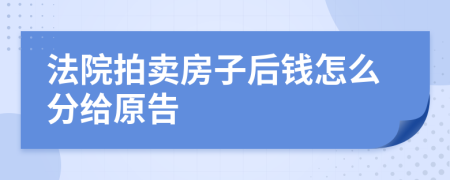 法院拍卖房子后钱怎么分给原告